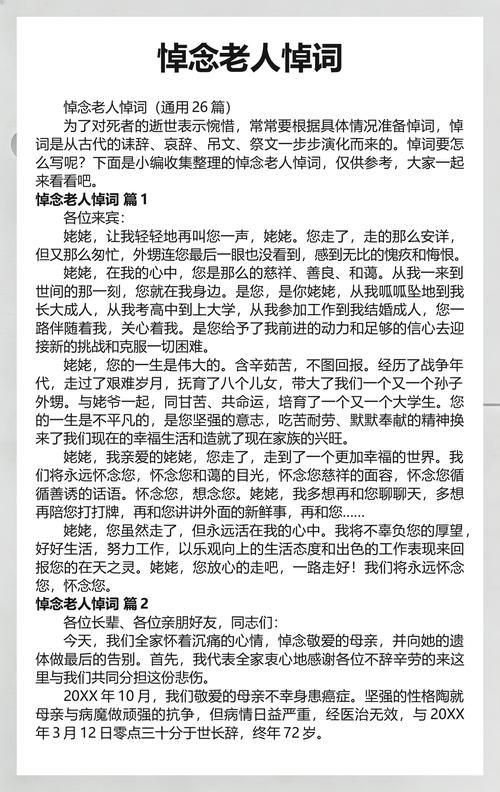 悼念老人悼词

悼念老人悼词（通用 26 篇）

为了对死者的逝世表示惋惜，常常要根据具体情况准备悼词，悼词是从古代的诔辞、哀辞、吊文、祭文一步步演化而来的。悼词要怎么写呢？下面是小编收集整理的悼念老人悼词，仅供参考，大家一起来看看吧。

悼念老人悼词 篇 1

各位来宾：

姥姥，让我轻轻地再叫您一声，姥姥。您走了，走的那么安详，但又那么匆忙，外甥连您最后一眼也没看到，感到无比的愧疚和悔恨。

姥姥，在我的心中，您是那么的慈祥、善良、和蔼。从我一来到世间的那一刻，您就在我身边。是您，是你姥姥，从我呱呱坠地到我长大成人，从我考高中到上大学，从我参加工作到我结婚成人，您一路伴随着我，关心着我。是您给予了我前进的动力和足够的信心去迎接新的挑战和克服一切困难。

姥姥，您的一生是伟大的。含辛茹苦，不图回报。经历了战争年代，走过了艰难岁月，抚育了八个儿女，带大了我们一个又一个孙子外甥。与姥爷一起，同甘苦、共命运，培育了一个又一个大学生。您的一生是不平凡的，是您坚强的意志，吃苦耐劳、默默奉献的精神换来了我们现在的幸福生活和造就了现在家族的兴旺。

姥姥，我亲爱的姥姥，您走了，走到了一个更加幸福的世界。我们将永远怀念您，怀念您和蔼的目光，怀念您慈祥的面容，怀念您循循善诱的话语。怀念您，想念您。姥姥，我多想再和您聊聊天，多想再陪您打打牌，再和您讲讲外面的新鲜事，再和您……

姥姥，您虽然走了，但永远活在我的心中。我将不辜负您的厚望，好好生活，努力工作，以乐观向上的生活态度和出色的工作表现来回报您的在天之灵。姥姥，您放心的走吧，一路走好！我们将永远怀念您，怀念您。

悼念老人悼词 篇 2

各位长辈、各位亲朋好友，同志们：

今天，我们全家怀着沉痛的心情，悼念敬爱的母亲，并向她的遗体做最后的告别。首先，我代表全家衷心地感谢各位不辞辛劳的来这里与我们共同分担这份悲伤。

20XX 年 10 月，我们敬爱的母亲不幸身患癌症。坚强的性格陶就母亲与病魔做顽强的抗争，但病情日益严重，经医治无效，与 20XX 年 3 月 12 日零点三十分于世长辞，终年 72 岁。